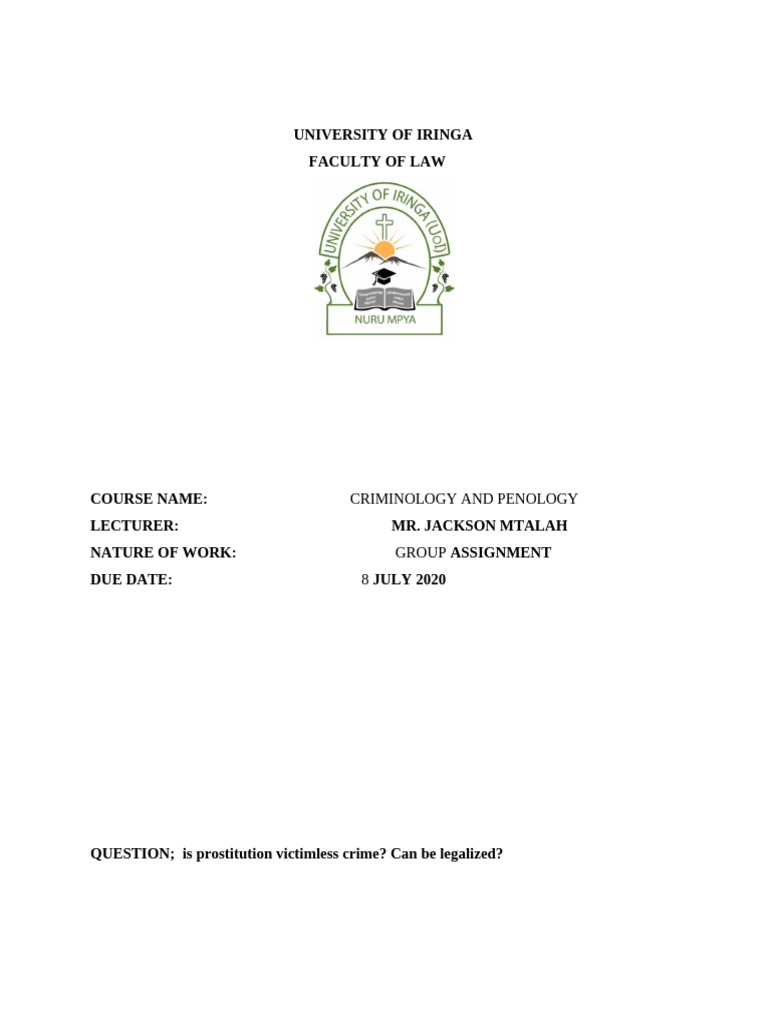 UNIVERSITY OF IRINGA
FACULTY OF LAW

UNIVERSITY OF IRINGA (UoI)
NURU MPYA

COURSE NAME: CRIMINOLOGY AND PENOLOGY
LECTURER: MR. JACKSON MTALAH
NATURE OF WORK: GROUP ASSIGNMENT
DUE DATE: 8 JULY 2020

QUESTION; is prostitution victimless crime? Can be legalized?